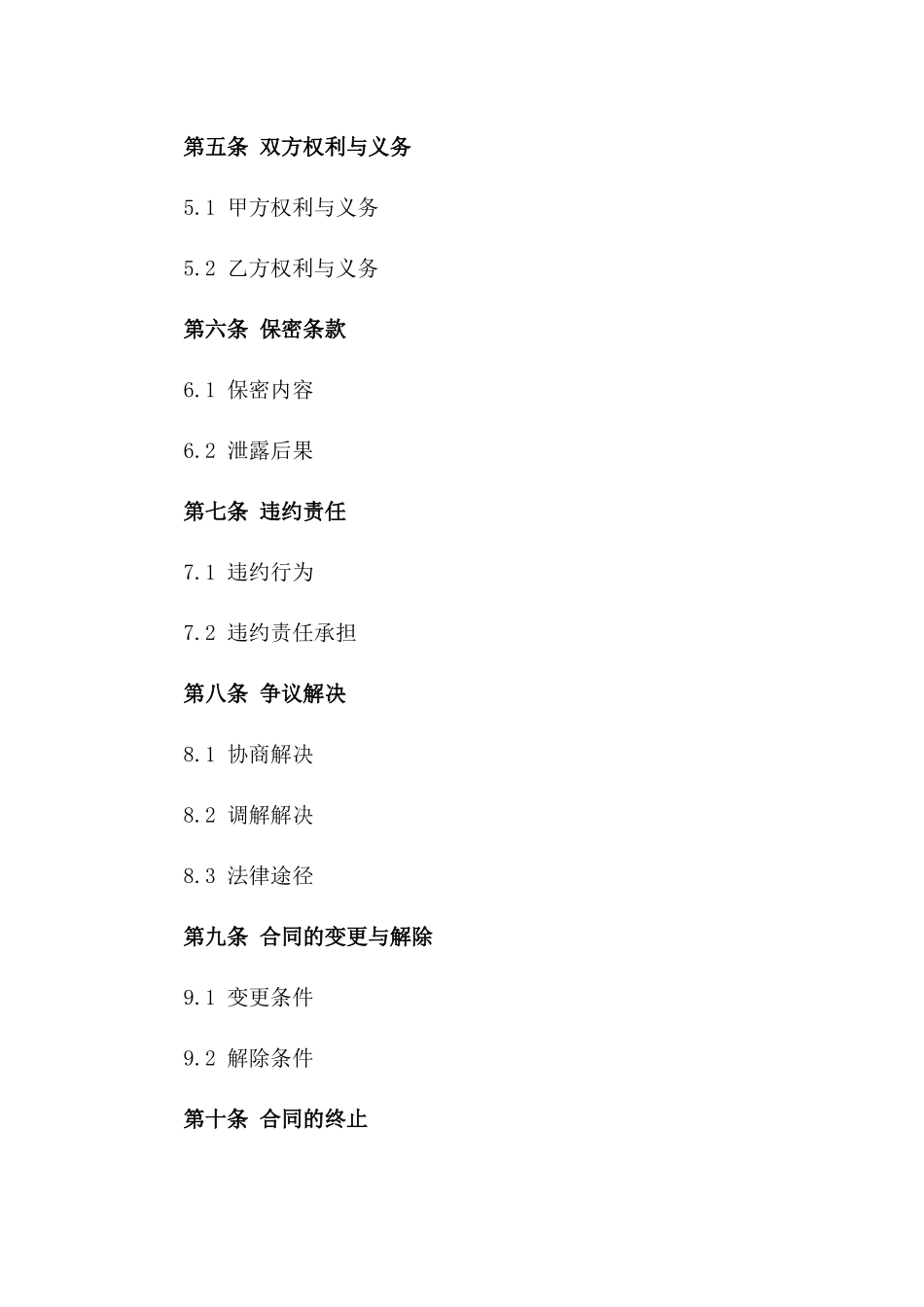 第五条 双方权利与义务

5.1 甲方权利与义务

5.2 乙方权利与义务

第六条 保密条款

6.1 保密内容

6.2 泄露后果

第七条 违约责任

7.1 违约行为

7.2 违约责任承担

第八条 争议解决

8.1 协商解决

8.2 调解解决

8.3 法律途径

第九条 合同的变更与解除

9.1 变更条件

9.2 解除条件

第十条 合同的终止